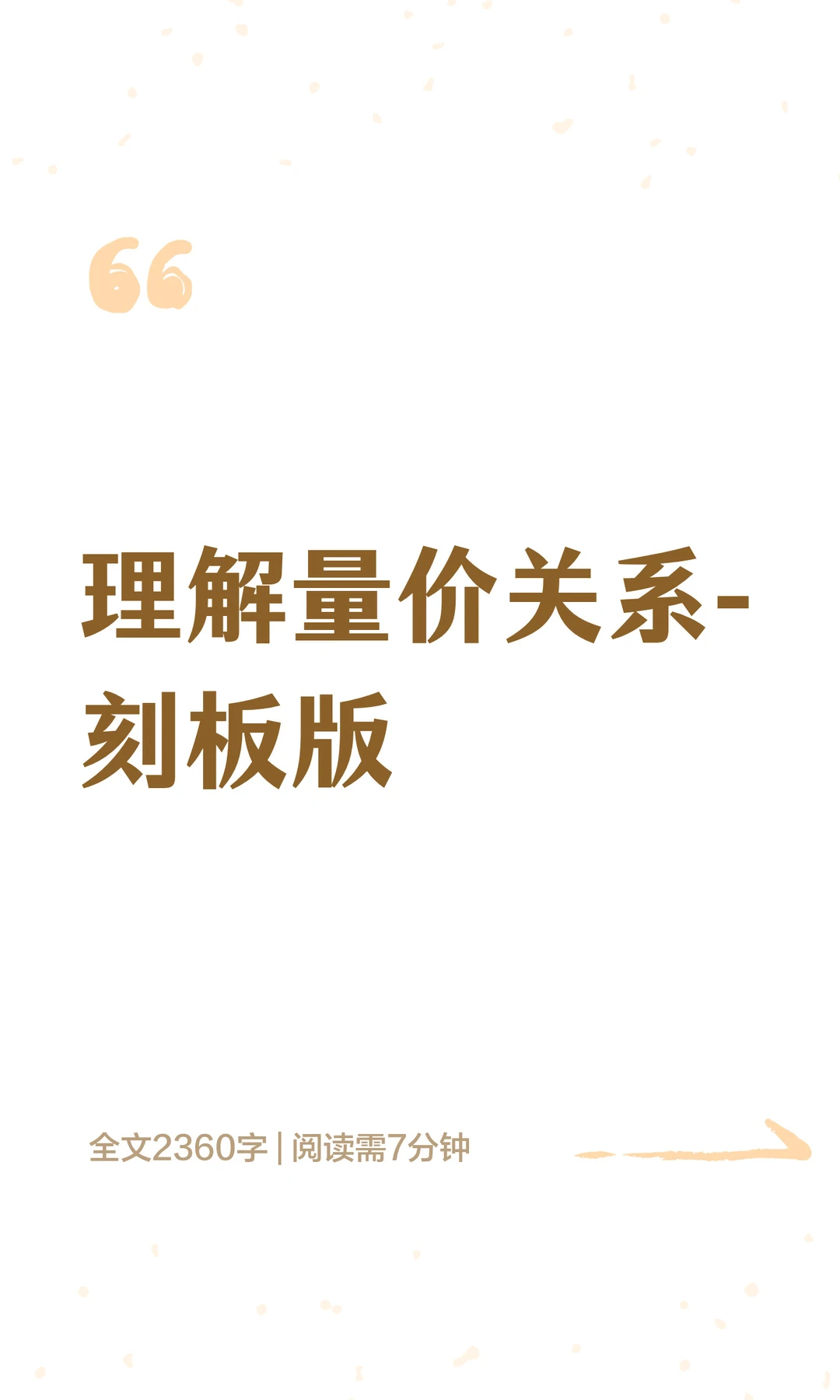 理解量价关系-刻板版

全文2360字 | 阅读需7分钟